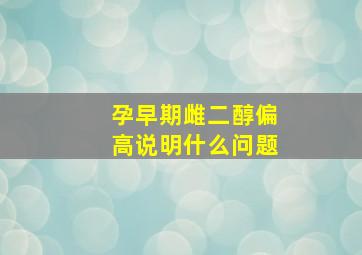 孕早期雌二醇偏高说明什么问题